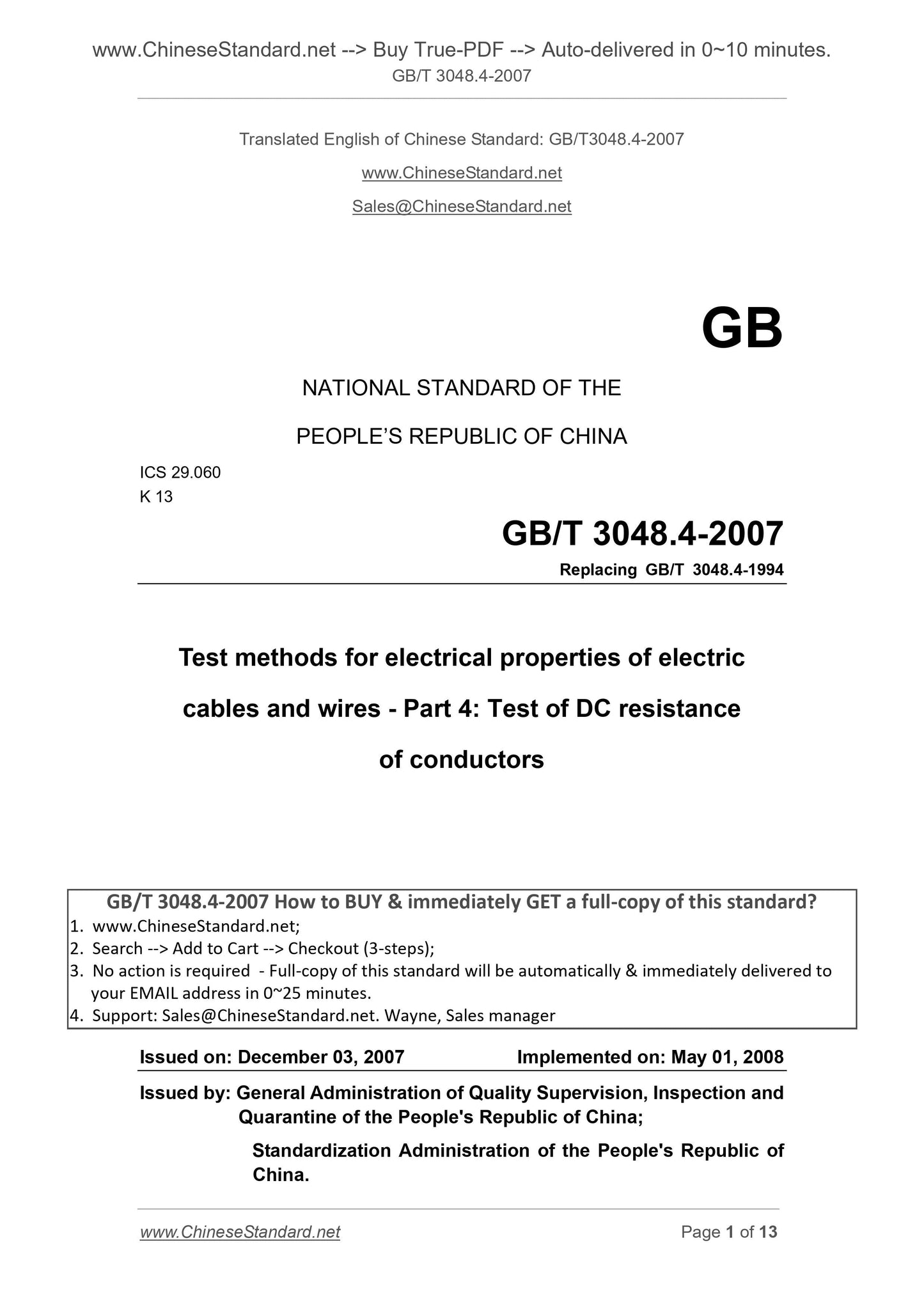 www.ChineseStandard.net --> Buy True-PDF --> Auto-delivered in 0~10 minutes.
GB/T 3048.4-2007

Translated English of Chinese Standard: GB/T3048.4-2007

www.ChineseStandard.net

Sales@ChineseStandard.net

GB

NATIONAL STANDARD OF THE

PEOPLE'S REPUBLIC OF CHINA

ICS 29.060
K 13

GB/T 3048.4-2007

Replacing GB/T 3048.4-1994

Test methods for electrical properties of electric cables and wires - Part 4: Test of DC resistance of conductors

GB/T 3048.4-2007 How to BUY & immediately GET a full-copy of this standard?
1. www.ChineseStandard.net;
2. Search --> Add to Cart --> Checkout (3-steps);
3. No action is required - Full-copy of this standard will be automatically & immediately delivered to your EMAIL address in 0~25 minutes.
4. Support: Sales@ChineseStandard.net. Wayne, Sales manager

Issued on: December 03, 2007 Implemented on: May 01, 2008

Issued by: General Administration of Quality Supervision, Inspection and Quarantine of the People's Republic of China;

Standardization Administration of the People's Republic of China.

www.ChineseStandard.net Page 1 of 13